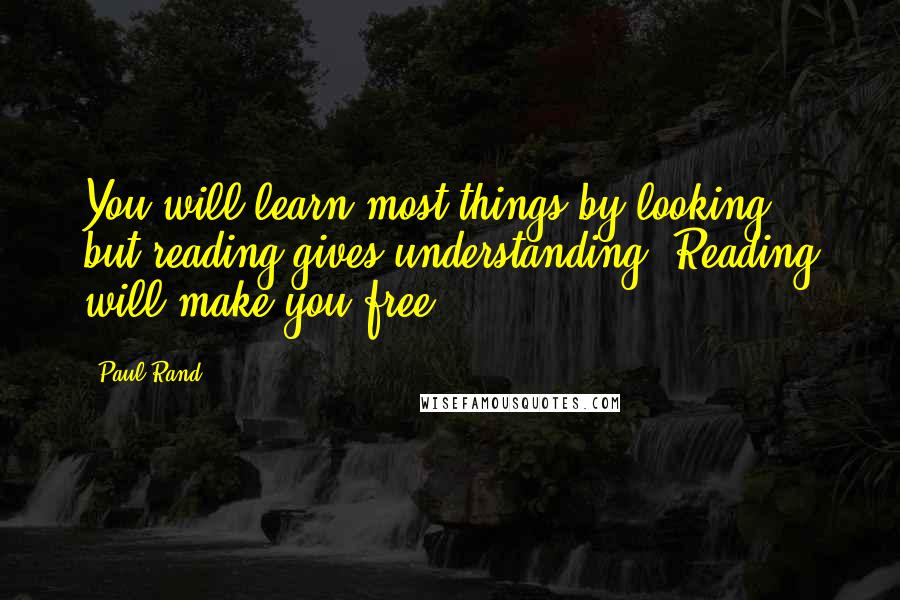 You will learn most things by looking, but reading gives understanding. Reading will make you free.

Paul Rand

WISEFAMOUSQUOTES.COM